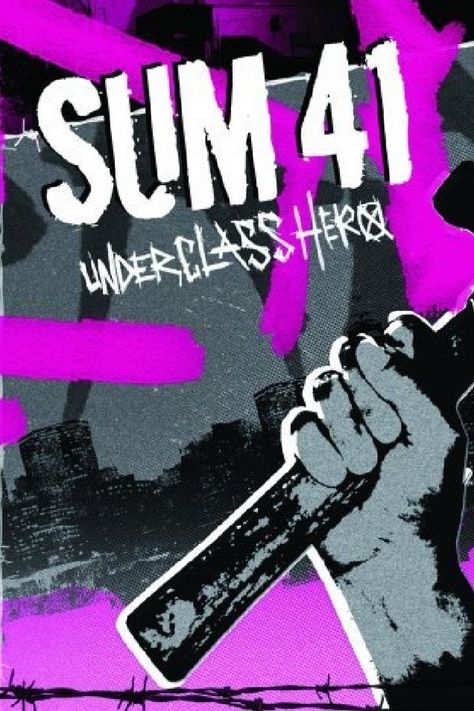 SUM 41
UNDERCLASS HERO